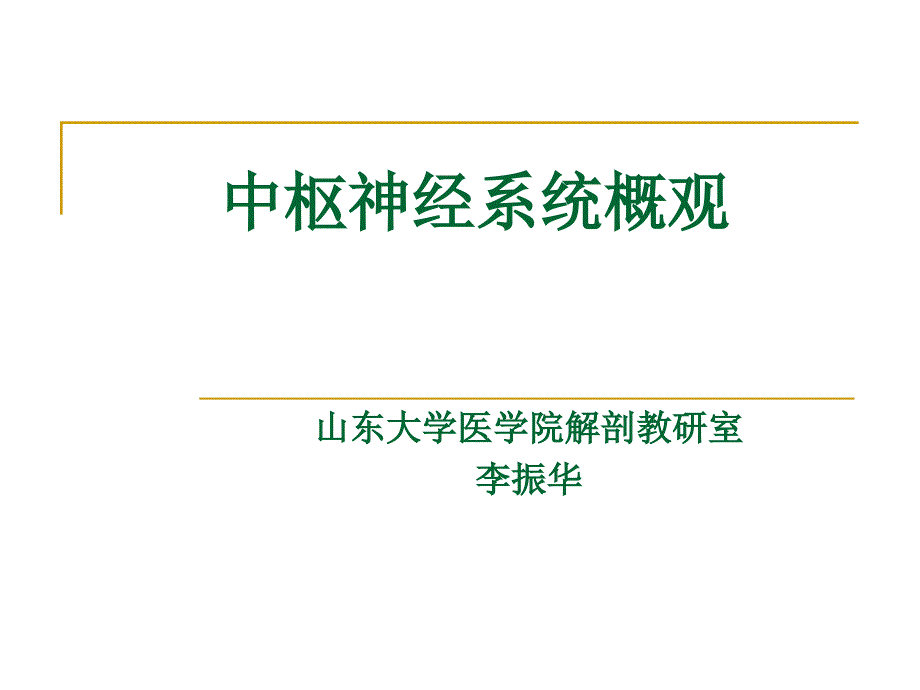 中枢神经系统概观

山东大学医学院解剖教研室
李振华